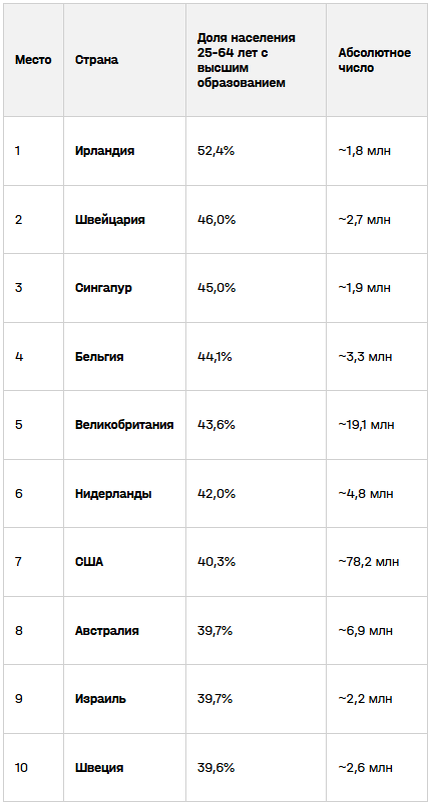 | Место | Страна | Доля населения 25-64 лет с высшим образованием | Абсолютное число |
|---|---|---|---|
| 1 | Ирландия | 52,4% | ~1,8 млн |
| 2 | Швейцария | 46,0% | ~2,7 млн |
| 3 | Сингапур | 45,0% | ~1,9 млн |
| 4 | Бельгия | 44,1% | ~3,3 млн |
| 5 | Великобритания | 43,6% | ~19,1 млн |
| 6 | Нидерланды | 42,0% | ~4,8 млн |
| 7 | США | 40,3% | ~78,2 млн |
| 8 | Австралия | 39,7% | ~6,9 млн |
| 9 | Израиль | 39,7% | ~2,2 млн |
| 10 | Швеция | 39,6% | ~2,6 млн |